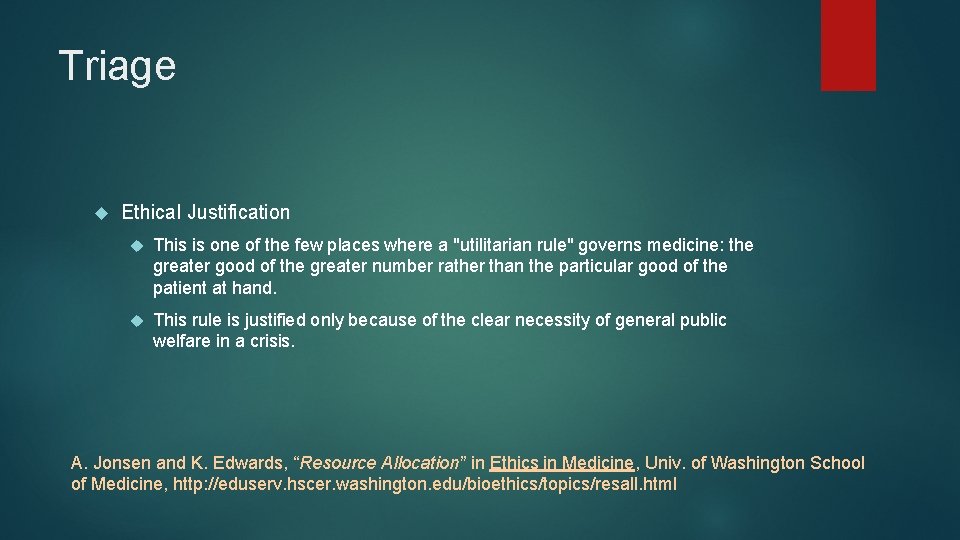 Triage

Ethical Justification

This is one of the few places where a "utilitarian rule" governs medicine: the greater good of the greater number rather than the particular good of the patient at hand.

This rule is justified only because of the clear necessity of general public welfare in a crisis.

A. Jonsen and K. Edwards, “Resource Allocation” in Ethics in Medicine, Univ. of Washington School of Medicine, http://eduserv.hscer.washington.edu/bioethics/topics/resall.html